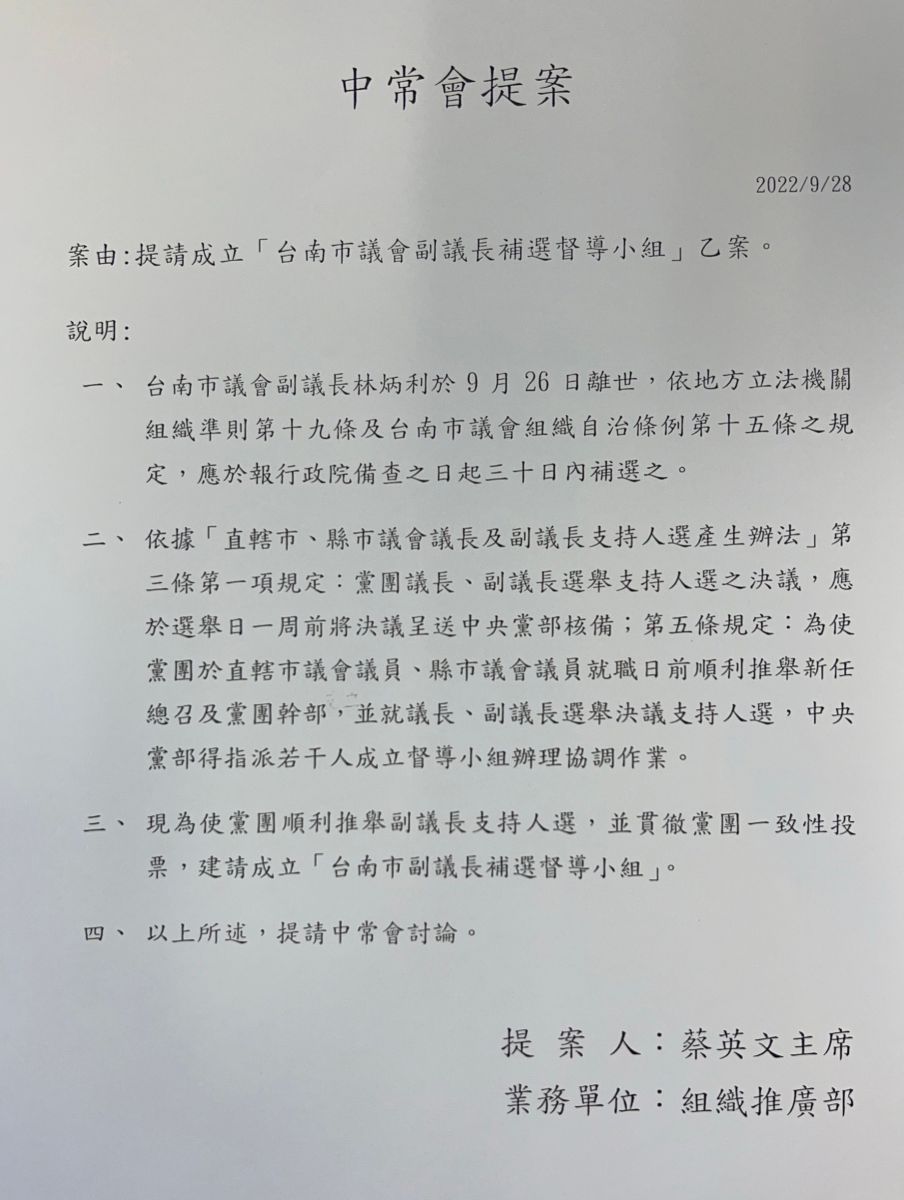 中常會提案

2022/9/28

案由:提請成立「台南市議會副議長補選督導小組」乙案。

說明:

一、 台南市議會副議長林炳利於 9 月 26 日離世，依地方立法機關組織準則第十九條及台南市議會組織自治條例第十五條之規定，應於報行政院備查之日起三十日內補選之。

二、 依據「直轄市、縣市議會議長及副議長支持人選產生辦法」第三條第一項規定：黨團議長、副議長選舉支持人選之決議，應於選舉日一周前將決議呈送中央黨部核備；第五條規定：為使黨團於直轄市議會議員、縣市議會議員就職日前順利推舉新任總召及黨團幹部，並就議長、副議長選舉決議支持人選，中央黨部得指派若干人成立督導小組辦理協調作業。

三、 現為使黨團順利推舉副議長支持人選，並貫徹黨團一致性投票，建請成立「台南市副議長補選督導小組」。

四、 以上所述，提請中常會討論。

提 案 人：蔡英文主席
業務單位：組織推廣部